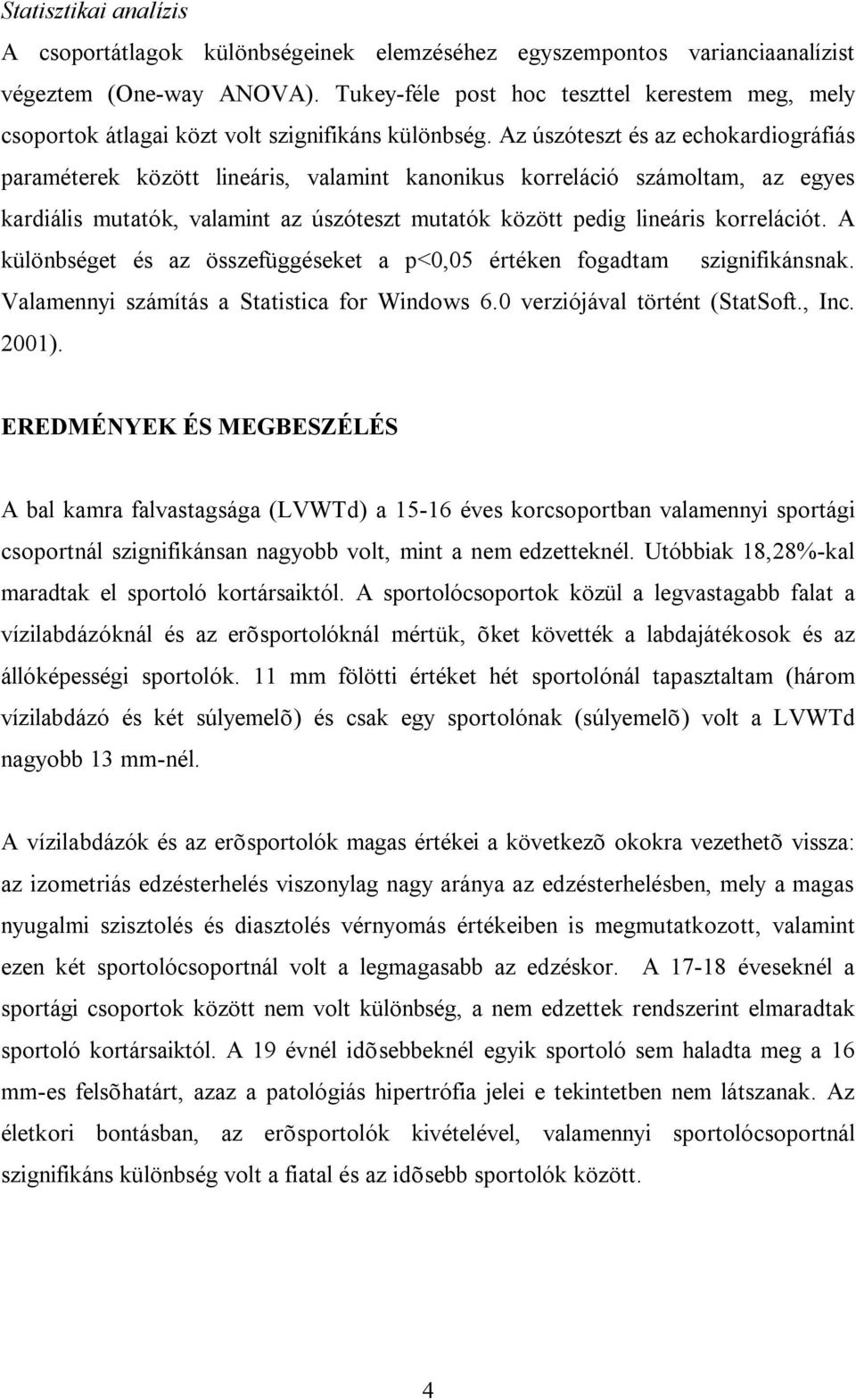 Statisztikai analízis

A csoportátlagok különbségeinek elemzéséhez egyszempontos varianciaanalízist végeztem (One-way ANOVA). Tukey-féle post hoc teszttel kerestem meg, mely csoportok átlagai közt volt szignifikáns különbség. Az úszóteszt és az echokardiográfiás paraméterek között lineáris, valamint kanonikus korreláció számoltam, az egyes kardiális mutatók, valamint az úszóteszt mutatók között pedig lineáris korrelációt. A különbséget és az összefüggéseket a p<0,05 értéken fogadtam szignifikánsnak. Valamennyi számítás a Statistica for Windows 6.0 verziójával történt (StatSoft., Inc. 2001).

EREDMÉNYEK ÉS MEGBESZÉLÉS

A bal kamra falvastagsága (LVWTd) a 15-16 éves korcsoportban valamennyi sportági csoportnál szignifikánsan nagyobb volt, mint a nem edzetteknél. Utóbbiak 18,28%-kal maradtak el sportoló kortársaiktól. A sportolócsoportok közül a legvastagabb falat a vízilabdázóknál és az erõsportolóknál mértük, õket követték a labdajátékosok és az állóképességi sportolók. 11 mm fölötti értéket hét sportolónál tapasztaltam (három vízilabdázó és két súlyemelõ) és csak egy sportolónak (súlyemelõ) volt a LVWTd nagyobb 13 mm-nél.

A vízilabdázók és az erõsportolók magas értékei a következõ okokra vezethetõ vissza: az izometriás edzésterhelés viszonylag nagy aránya az edzésterhelésben, mely a magas nyugalmi szisztolés és diasztolés vérnyomás értékeiben is megmutatkozott, valamint ezen két sportolócsoportnál volt a legmagasabb az edzéskor. A 17-18 éveseknél a sportági csoportok között nem volt különbség, a nem edzettek rendszerint elmaradtak sportoló kortársaiktól. A 19 évnél idõsebbeknél egyik sportoló sem haladta meg a 16 mm-es felsõhatárt, azaz a patológiás hipertrófia jelei e tekintetben nem látszanak. Az életkori bontásban, az erõsportolók kivételével, valamennyi sportolócsoportnál szignifikáns különbség volt a fiatal és az idõsebb sportolók között.

4